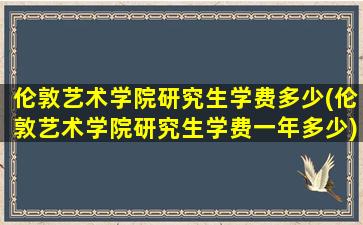 伦敦艺术学院研究生学费多少(伦敦艺术学院研究生学费一年多少)